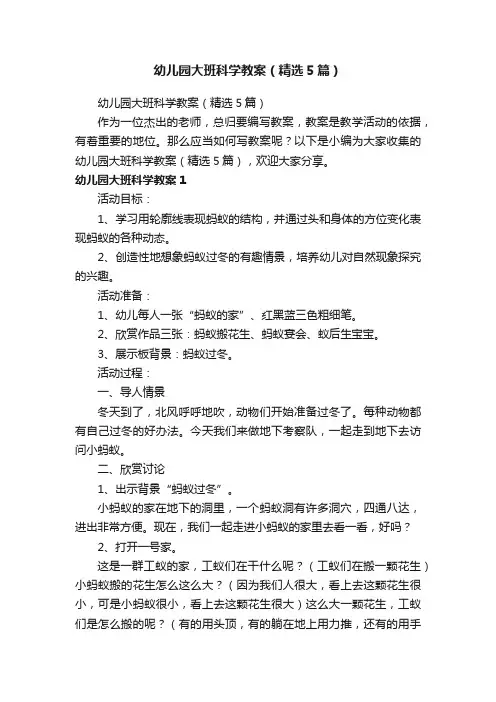 幼儿园大班科学教案（精选5篇）

幼儿园大班科学教案（精选5篇）

作为一位杰出的老师，总归要编写教案，教案是教学活动的依据，有着重要的地位。那么应当如何写教案呢？以下是小编为大家收集的幼儿园大班科学教案（精选5篇），欢迎大家分享。

幼儿园大班科学教案1

活动目标：

1、学习用轮廓线表现蚂蚁的结构，并通过头和身体的方位变化表现蚂蚁的各种动态。

2、创造性地想象蚂蚁过冬的有趣情景，培养幼儿对自然现象探究的兴趣。

活动准备：

1、幼儿每人一张“蚂蚁的家”、红黑蓝三色粗细笔。

2、欣赏作品三张：蚂蚁搬花生、蚂蚁宴会、蚁后生宝宝。

3、展示板背景：蚂蚁过冬。

活动过程：

一、导人情景

冬天到了，北风呼呼地吹，动物们开始准备过冬了。每种动物都有自己过冬的好办法。今天我们来做地下考察队，一起走到地下去访问小蚂蚁。

二、欣赏讨论

1、出示背景“蚂蚁过冬”。

小蚂蚁的家在地下的洞里，一个蚂蚁洞有许多洞穴，四通八达，进出非常方便。现在，我们一起走进小蚂蚁的家里去看一看，好吗？

2、打开一号家。

这是一群工蚁的家，工蚁们在干什么呢？（工蚁们在搬一颗花生）小蚂蚁搬的花生怎么这么大？（因为我们人很大，看上去这颗花生很小，可是小蚂蚁很小，看上去这颗花生很大）这么大一颗花生，工蚁们是怎么搬的呢？（有的用头顶，有的躺在地上用力推，还有的用手